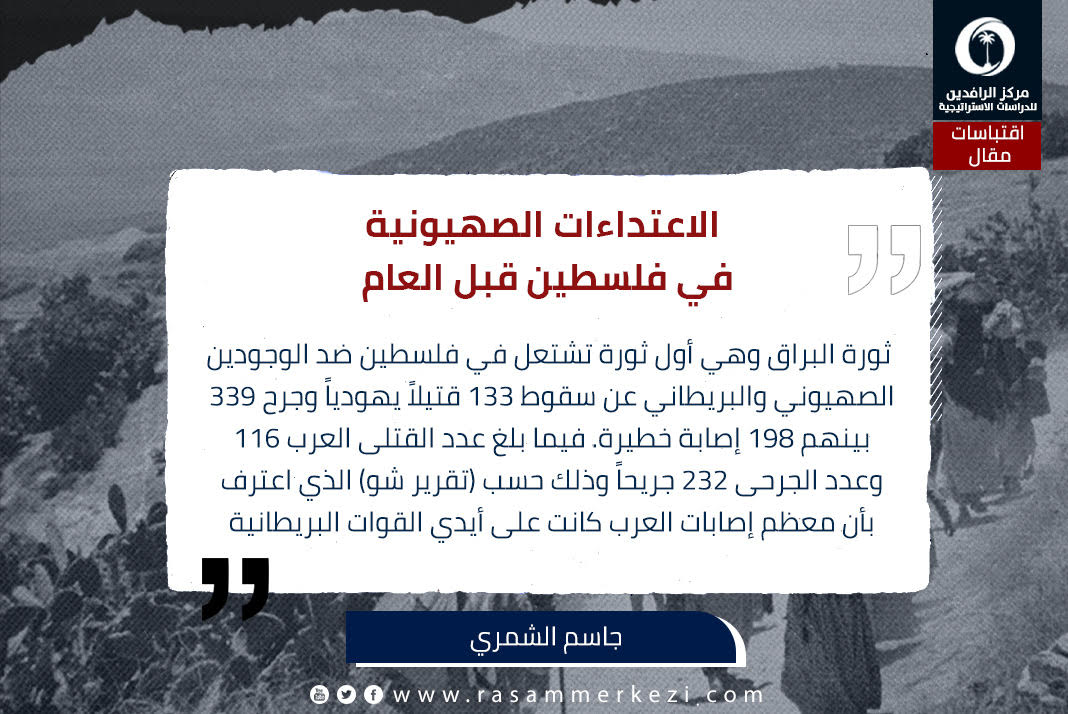 مركز الرافدين
للدراسات الاستراتيجية

اقتباسات
مقال

الاعتداءات الصهيونية
في فلسطين قبل العام

ثورة البراق وهي أول ثورة تشتعل في فلسطين ضد الوجودين الصهيوني والبريطاني عن سقوط 133 قتيلاً يهودياً وجرح 339 بينهم 198 إصابة خطيرة. فيما بلغ عدد القتلى العرب 116 وعدد الجرحى 232 جريحاً وذلك حسب (تقرير شو) الذي اعترف بأن معظم إصابات العرب كانت على أيدي القوات البريطانية

جاسم الشمري

www.rasammerkezi.com